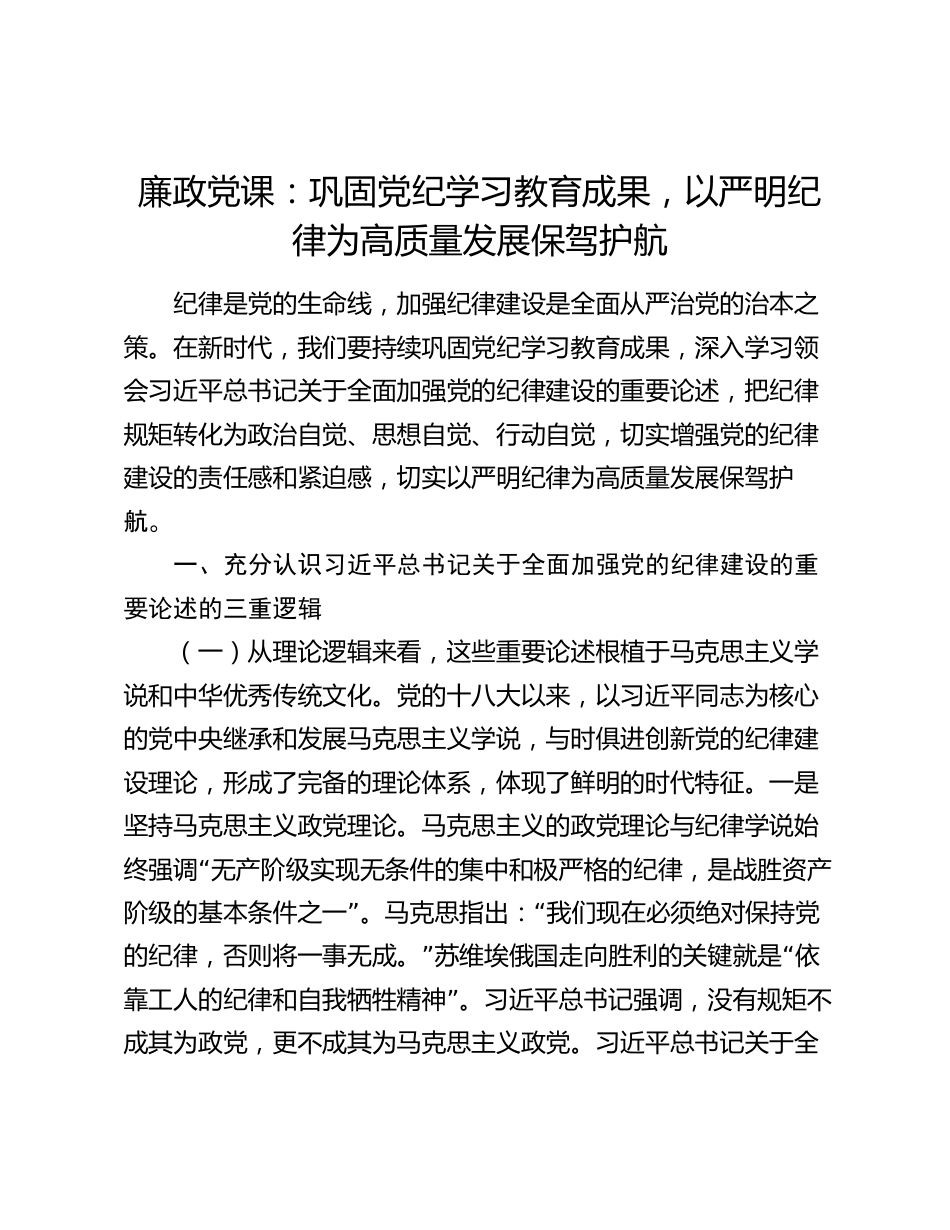 廉政党课：巩固党纪学习教育成果，以严明纪律为高质量发展保驾护航

纪律是党的生命线，加强纪律建设是全面从严治党的治本之策。在新时代，我们要持续巩固党纪学习教育成果，深入学习领会习近平总书记关于全面加强党的纪律建设的重要论述，把纪律规矩转化为政治自觉、思想自觉、行动自觉，切实增强党的纪律建设的责任感和紧迫感，切实以严明纪律为高质量发展保驾护航。

一、充分认识习近平总书记关于全面加强党的纪律建设的重要论述的三重逻辑

（一）从理论逻辑来看，这些重要论述根植于马克思主义学说和中华优秀传统文化。党的十八大以来，以习近平同志为核心的党中央继承和发展马克思主义学说，与时俱进创新党的纪律建设理论，形成了完备的理论体系，体现了鲜明的时代特征。一是坚持马克思主义政党理论。马克思主义的政党理论与纪律学说始终强调“无产阶级实现无条件的集中和极严格的纪律，是战胜资产阶级的基本条件之一”。马克思指出：“我们现在必须绝对保持党的纪律，否则将一事无成。”苏维埃俄国走向胜利的关键就是“依靠工人的纪律和自我牺牲精神”。习近平总书记强调，没有规矩不成其为政党，更不成其为马克思主义政党。习近平总书记关于全